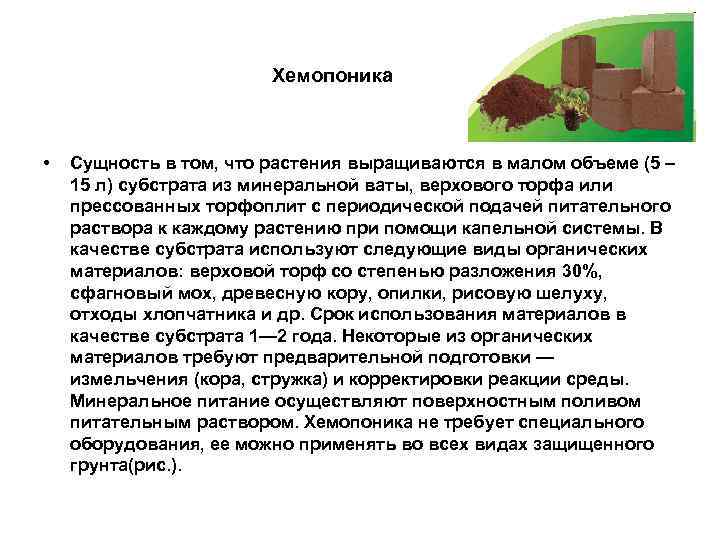 Хемопоника

• Сущность в том, что растения выращиваются в малом объеме (5 – 15 л) субстрата из минеральной ваты, верхового торфа или прессованных торфоплит с периодической подачей питательного раствора к каждому растению при помощи капельной системы. В качестве субстрата используют следующие виды органических материалов: верховой торф со степенью разложения 30%, сфагновый мох, древесную кору, опилки, рисовую шелуху, отходы хлопчатника и др. Срок использования материалов в качестве субстрата 1—2 года. Некоторые из органических материалов требуют предварительной подготовки — измельчения (кора, стружка) и корректировки реакции среды. Минеральное питание осуществляют поверхностным поливом питательным раствором. Хемопоника не требует специального оборудования, ее можно применять во всех видах защищенного грунта(рис.).